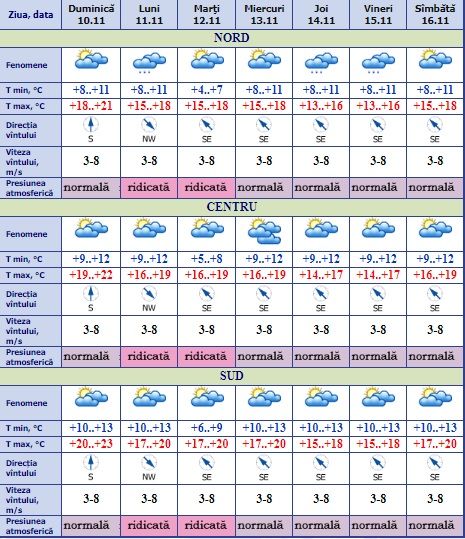 | Ziua, data | Duminică 10.11 | Luni 11.11 | Marţi 12.11 | Miercuri 13.11 | Joi 14.11 | Vineri 15.11 | Sîmbătă 16.11 |
|---|---|---|---|---|---|---|---|
| NORD | | | | | | | |
| Fenomene | | | | | | | |
| T min, °C | +8..+11 | +8..+11 | +4..+7 | +8..+11 | +8..+11 | +8..+11 | +8..+11 |
| T max, °C | +18..+21 | +15..+18 | +15..+18 | +15..+18 | +13..+16 | +13..+16 | +15..+18 |
| Direcţia vîntului | S | NW | SE | SE | SE | SE | SE |
| Viteza vîntului, m/s | 3-8 | 3-8 | 3-8 | 3-8 | 3-8 | 3-8 | 3-8 |
| Presiunea atmosferică | normală | ridicată | ridicată | normală | normală | normală | normală |
| CENTRU | | | | | | | |
| Fenomene | | | | | | | |
| T min, °C | +9..+12 | +9..+12 | +5..+8 | +9..+12 | +9..+12 | +9..+12 | +9..+12 |
| T max, °C | +19..+22 | +16..+19 | +16..+19 | +16..+19 | +14..+17 | +14..+17 | +16..+19 |
| Direcţia vîntului | S | NW | SE | SE | SE | SE | SE |
| Viteza vîntului, m/s | 3-8 | 3-8 | 3-8 | 3-8 | 3-8 | 3-8 | 3-8 |
| Presiunea atmosferică | normală | ridicată | ridicată | normală | normală | normală | normală |
| SUD | | | | | | | |
| Fenomene | | | | | | | |
| T min, °C | +10..+13 | +10..+13 | +6..+9 | +10..+13 | +10..+13 | +10..+13 | +10..+13 |
| T max, °C | +20..+23 | +17..+20 | +17..+20 | +17..+20 | +15..+18 | +15..+18 | +17..+20 |
| Direcţia vîntului | S | NW | SE | SE | SE | SE | SE |
| Viteza vîntului, m/s | 3-8 | 3-8 | 3-8 | 3-8 | 3-8 | 3-8 | 3-8 |
| Presiunea atmosferică | normală | ridicată | ridicată | normală | normală | normală | normală |